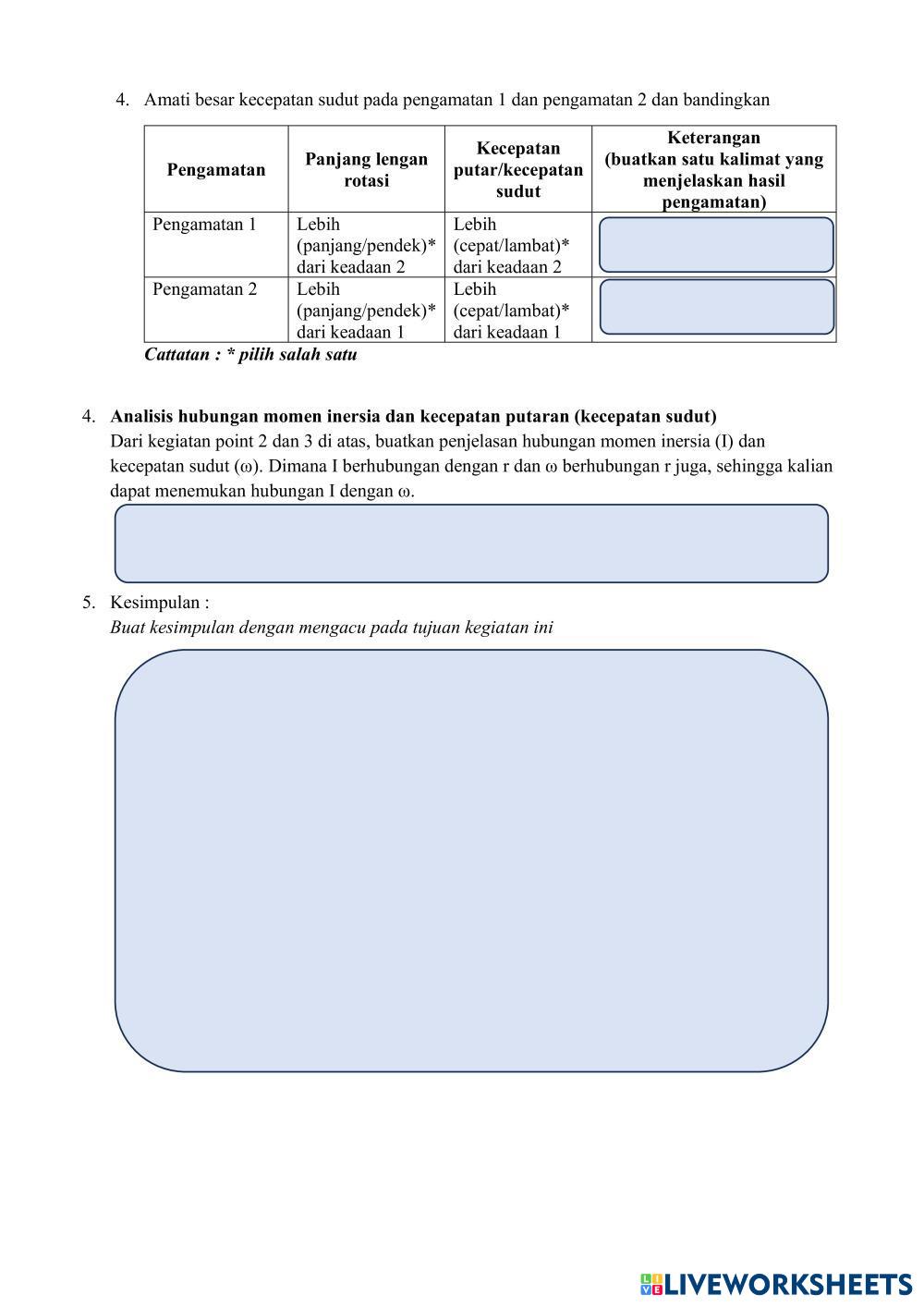 4. Amati besar kecepatan sudut pada pengamatan 1 dan pengamatan 2 dan bandingkan

| Pengamatan | Panjang lengan rotasi | Kecepatan putar/kecepatan sudut | Keterangan (buatkan satu kalimat yang menjelaskan hasil pengamatan) |
|---|---|---|---|
| Pengamatan 1 | Lebih (panjang/pendek)* dari keadaan 2 | Lebih (cepat/lambat)* dari keadaan 2 | |
| Pengamatan 2 | Lebih (panjang/pendek)* dari keadaan 1 | Lebih (cepat/lambat)* dari keadaan 1 | |

Cattatan : * pilih salah satu

4. Analisis hubungan momen inersia dan kecepatan putaran (kecepatan sudut)
Dari kegiatan point 2 dan 3 di atas, buatkan penjelasan hubungan momen inersia (I) dan kecepatan sudut (ω). Dimana I berhubungan dengan r dan ω berhubungan r juga, sehingga kalian dapat menemukan hubungan I dengan ω.

5. Kesimpulan :
Buat kesimpulan dengan mengacu pada tujuan kegiatan ini

LIVEWORKSHEETS